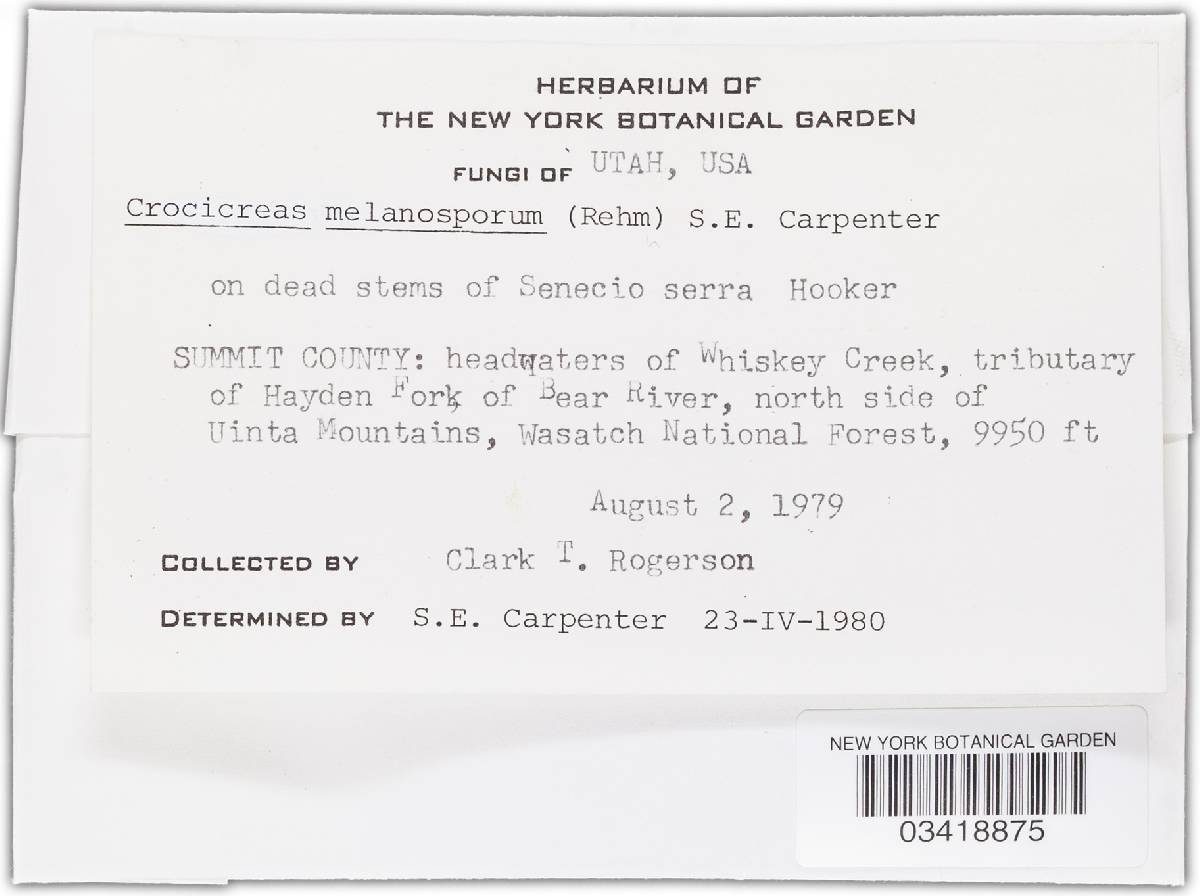 HERBARIUM OF
THE NEW YORK BOTANICAL GARDEN

FUNGI OF UTAH, USA

Crocicreas melanosporum (Rehm) S.E. Carpenter

on dead stems of Senecio serra Hooker

SUMMIT COUNTY: headwaters of Whiskey Creek, tributary of Hayden Fork of Bear River, north side of Uinta Mountains, Wasatch National Forest, 9950 ft

August 2, 1979

COLLECTED BY Clark T. Rogerson

DETERMINED BY S.E. Carpenter 23-IV-1980

NEW YORK BOTANICAL GARDEN
03418875